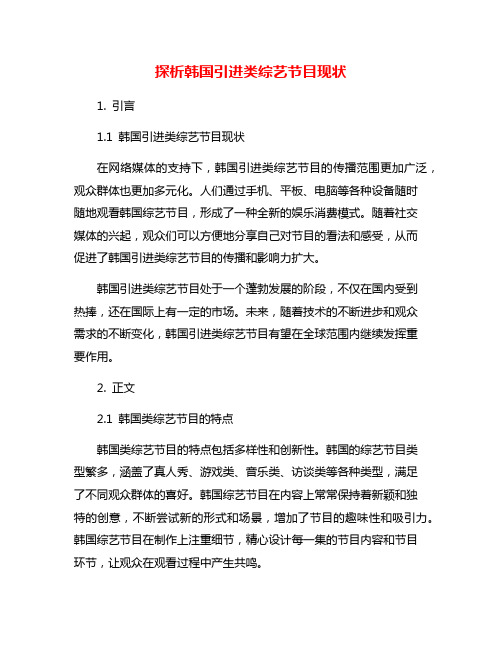 探析韩国引进类综艺节目现状

1. 引言

1.1 韩国引进类综艺节目现状

在网络媒体的支持下，韩国引进类综艺节目的传播范围更加广泛，观众群体也更加多元化。人们通过手机、平板、电脑等各种设备随时随地观看韩国综艺节目，形成了一种全新的娱乐消费模式。随着社交媒体的兴起，观众们可以方便地分享自己对节目的看法和感受，从而促进了韩国引进类综艺节目的传播和影响力扩大。

韩国引进类综艺节目处于一个蓬勃发展的阶段，不仅在国内受到热捧，还在国际上有一定的市场。未来，随着技术的不断进步和观众需求的不断变化，韩国引进类综艺节目有望在全球范围内继续发挥重要作用。

2. 正文

2.1 韩国类综艺节目的特点

韩国类综艺节目的特点包括多样性和创新性。韩国的综艺节目类型繁多，涵盖了真人秀、游戏类、音乐类、访谈类等各种类型，满足了不同观众群体的喜好。韩国综艺节目在内容上常常保持着新颖和独特的创意，不断尝试新的形式和场景，增加了节目的趣味性和吸引力。韩国综艺节目在制作上注重细节，精心设计每一集的节目内容和节目环节，让观众在观看过程中产生共鸣。